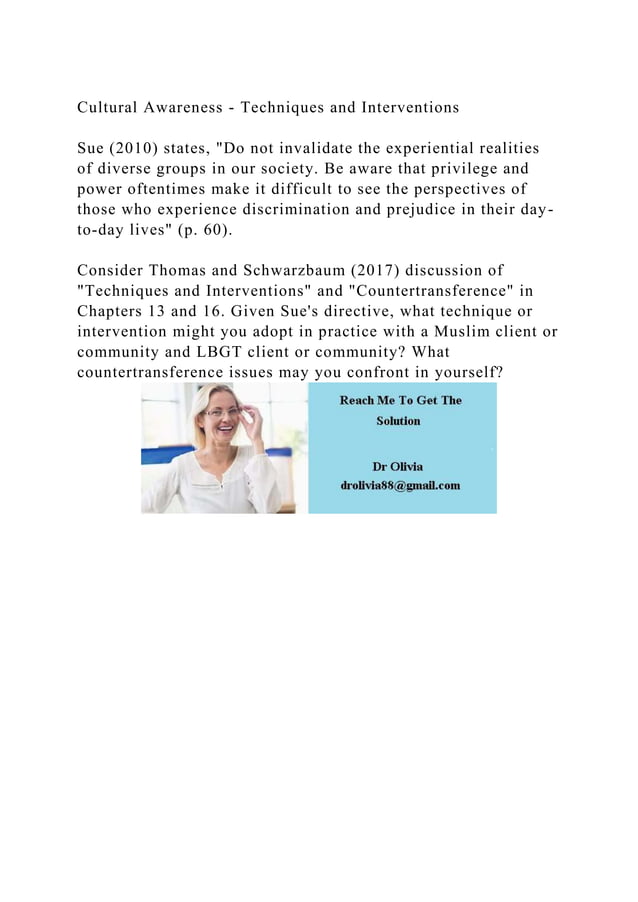 Cultural Awareness - Techniques and Interventions

Sue (2010) states, "Do not invalidate the experiential realities of diverse groups in our society. Be aware that privilege and power oftentimes make it difficult to see the perspectives of those who experience discrimination and prejudice in their day-to-day lives" (p. 60).

Consider Thomas and Schwarzbaum (2017) discussion of "Techniques and Interventions" and "Countertransference" in Chapters 13 and 16. Given Sue's directive, what technique or intervention might you adopt in practice with a Muslim client or community and LBGT client or community? What countertransference issues may you confront in yourself?

Reach Me To Get The Solution

Dr Olivia
drolivia88@gmail.com